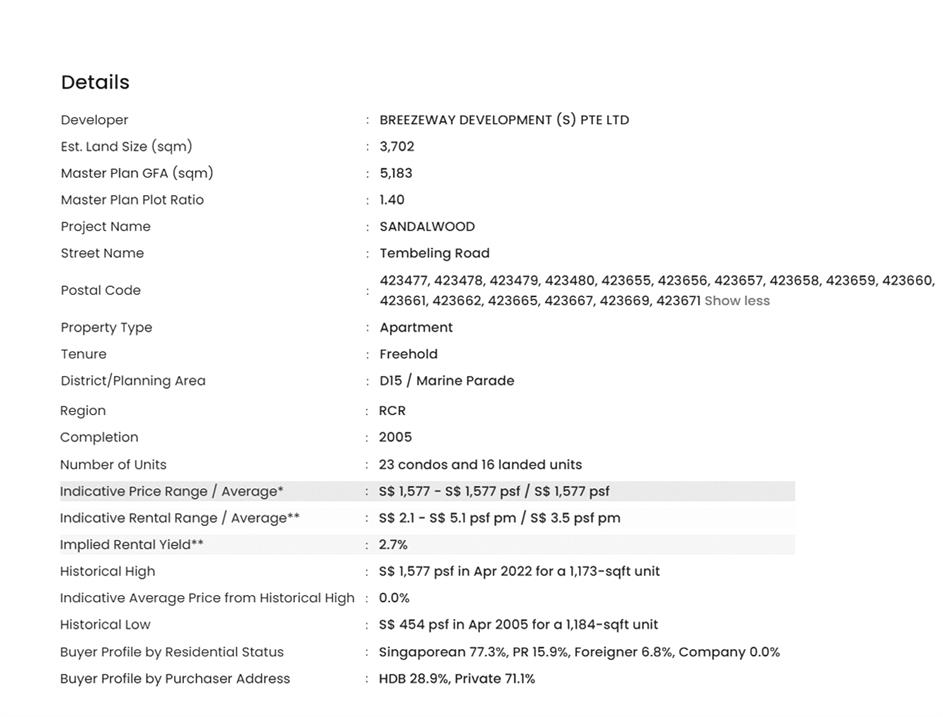 Details

| | | |
|---|---|---|
| Developer | : | BREEZEWAY DEVELOPMENT (S) PTE LTD |
| Est. Land Size (sqm) | : | 3,702 |
| Master Plan GFA (sqm) | : | 5,183 |
| Master Plan Plot Ratio | : | 1.40 |
| Project Name | : | SANDALWOOD |
| Street Name | : | Tembeling Road |
| Postal Code | : | 423477, 423478, 423479, 423480, 423655, 423656, 423657, 423658, 423659, 423660, 423661, 423662, 423665, 423667, 423669, 423671 Show less |
| Property Type | : | Apartment |
| Tenure | : | Freehold |
| District/Planning Area | : | D15 / Marine Parade |
| Region | : | RCR |
| Completion | : | 2005 |
| Number of Units | : | 23 condos and 16 landed units |
| Indicative Price Range / Average* | : | S$ 1,577 - S$ 1,577 psf / S$ 1,577 psf |
| Indicative Rental Range / Average** | : | S$ 2.1 - S$ 5.1 psf pm / S$ 3.5 psf pm |
| Implied Rental Yield** | : | 2.7% |
| Historical High | : | S$ 1,577 psf in Apr 2022 for a 1,173-sqft unit |
| Indicative Average Price from Historical High | : | 0.0% |
| Historical Low | : | S$ 454 psf in Apr 2005 for a 1,184-sqft unit |
| Buyer Profile by Residential Status | : | Singaporean 77.3%, PR 15.9%, Foreigner 6.8%, Company 0.0% |
| Buyer Profile by Purchaser Address | : | HDB 28.9%, Private 71.1% |